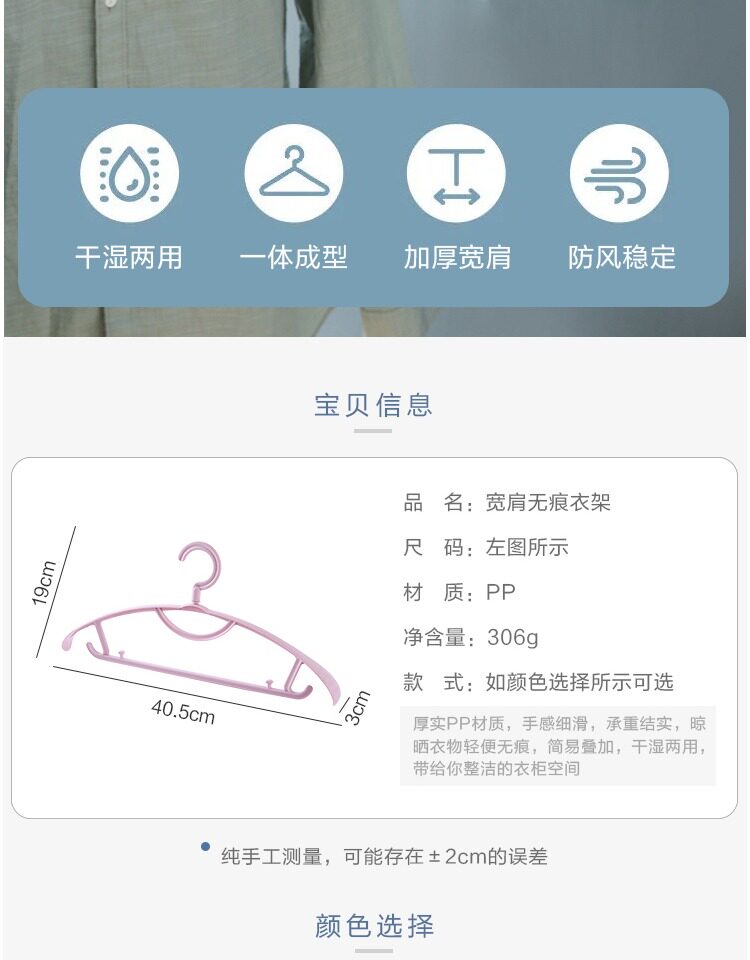 干湿两用 一体成型 加厚宽肩 防风稳定

宝贝信息

19cm

40.5cm

3cm

品 名：宽肩无痕衣架

尺 码：左图所示

材 质：PP

净含量：306g

款 式：如颜色选择所示可选

厚实PP材质，手感细滑，承重结实，晾晒衣物轻便无痕，简易叠加，干湿两用，带给你整洁的衣柜空间

• 纯手工测量，可能存在±2cm的误差

颜色选择